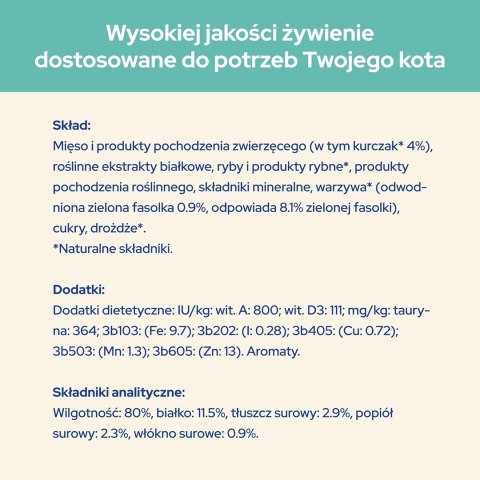 Wysokiej jakości żywienie dostosowane do potrzeb Twojego kota

Skład:
Mięso i produkty pochodzenia zwierzęcego (w tym kurczak* 4%), roślinne ekstrakty białkowe, ryby i produkty rybne*, produkty pochodzenia roślinnego, składniki mineralne, warzywa* (odwodniona zielona fasolka 0.9%, odpowiada 8.1% zielonej fasolki), cukry, drożdże*.
*Naturalne składniki.

Dodatki:
Dodatki dietetyczne: IU/kg: wit. A: 800; wit. D3: 111; mg/kg: tauryna: 364; 3b103: (Fe: 9.7); 3b202: (I: 0.28); 3b405: (Cu: 0.72); 3b503: (Mn: 1.3); 3b605: (Zn: 13). Aromaty.

Składniki analityczne:
Wilgotność: 80%, białko: 11.5%, tłuszcz surowy: 2.9%, popiół surowy: 2.3%, włókno surowe: 0.9%.